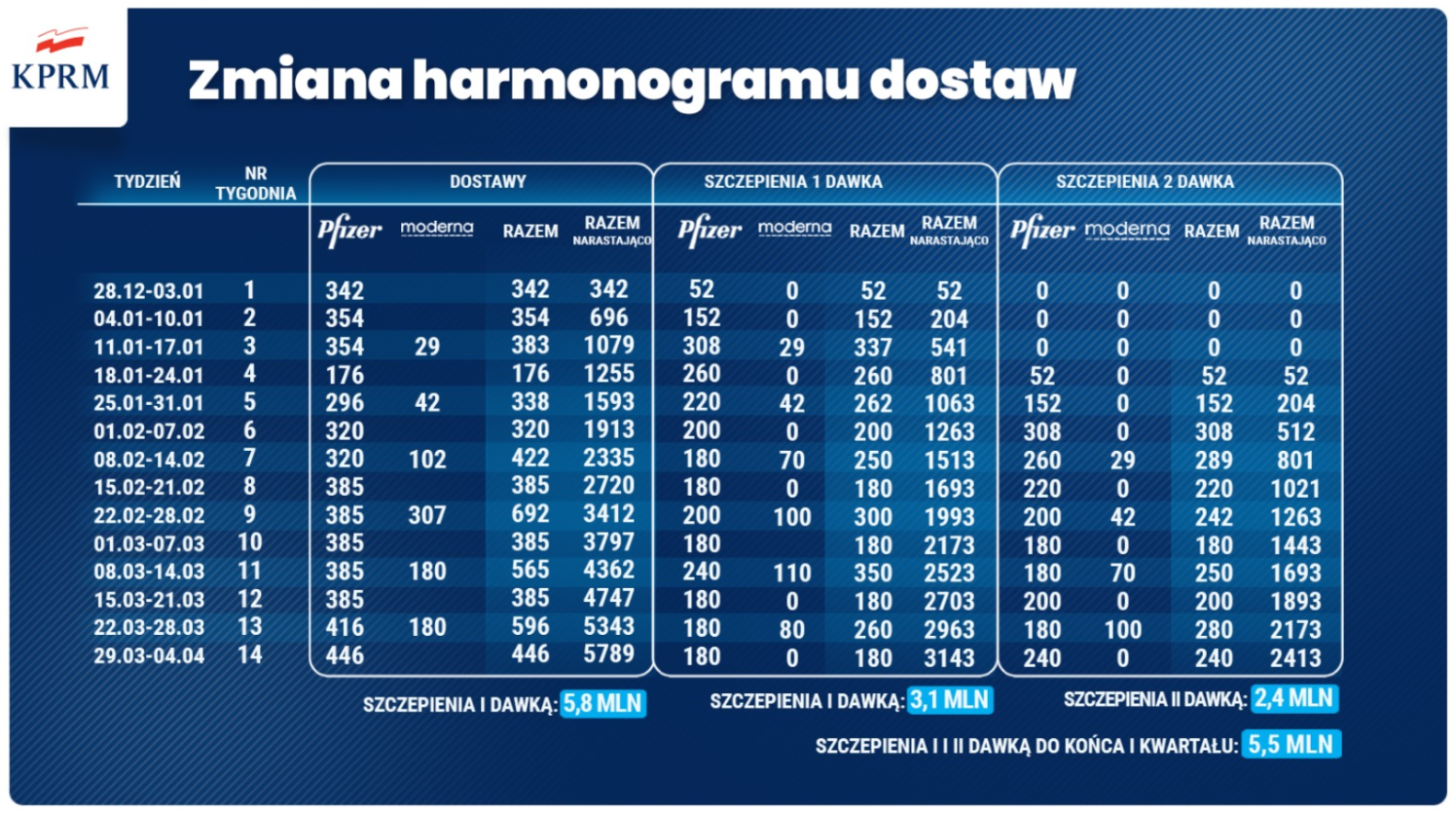 KPRM

Zmiana harmonogramu dostaw

| TYDZIEŃ | NR TYGODNIA | DOSTAWY |  |  |  | SZCZEPIENIA 1 DAWKA |  |  |  | SZCZEPIENIA 2 DAWKA |  |  |  |
|---|---|---|---|---|---|---|---|---|---|---|---|---|---|
|  |  | Pfizer | moderna | RAZEM | RAZEM NARASTAJĄCO | Pfizer | moderna | RAZEM | RAZEM NARASTAJĄCO | Pfizer | moderna | RAZEM | RAZEM NARASTAJĄCO |
| 28.12-03.01 | 1 | 342 |  | 342 | 342 | 52 | 0 | 52 | 52 | 0 | 0 | 0 | 0 |
| 04.01-10.01 | 2 | 354 |  | 354 | 696 | 152 | 0 | 152 | 204 | 0 | 0 | 0 | 0 |
| 11.01-17.01 | 3 | 354 | 29 | 383 | 1079 | 308 | 29 | 337 | 541 | 0 | 0 | 0 | 0 |
| 18.01-24.01 | 4 | 176 |  | 176 | 1255 | 260 | 0 | 260 | 801 | 52 | 0 | 52 | 52 |
| 25.01-31.01 | 5 | 296 | 42 | 338 | 1593 | 220 | 42 | 262 | 1063 | 152 | 0 | 152 | 204 |
| 01.02-07.02 | 6 | 320 |  | 320 | 1913 | 200 | 0 | 200 | 1263 | 308 | 0 | 308 | 512 |
| 08.02-14.02 | 7 | 320 | 102 | 422 | 2335 | 180 | 70 | 250 | 1513 | 260 | 29 | 289 | 801 |
| 15.02-21.02 | 8 | 385 |  | 385 | 2720 | 180 | 0 | 180 | 1693 | 220 | 0 | 220 | 1021 |
| 22.02-28.02 | 9 | 385 | 307 | 692 | 3412 | 200 | 100 | 300 | 1993 | 200 | 42 | 242 | 1263 |
| 01.03-07.03 | 10 | 385 |  | 385 | 3797 | 180 |  | 180 | 2173 | 180 | 0 | 180 | 1443 |
| 08.03-14.03 | 11 | 385 | 180 | 565 | 4362 | 240 | 110 | 350 | 2523 | 180 | 70 | 250 | 1693 |
| 15.03-21.03 | 12 | 385 |  | 385 | 4747 | 180 | 0 | 180 | 2703 | 200 | 0 | 200 | 1893 |
| 22.03-28.03 | 13 | 416 | 180 | 596 | 5343 | 180 | 80 | 260 | 2963 | 180 | 100 | 280 | 2173 |
| 29.03-04.04 | 14 | 446 |  | 446 | 5789 | 180 | 0 | 180 | 3143 | 240 | 0 | 240 | 2413 |

SZCZEPIENIA I DAWKĄ: 5,8 MLN

SZCZEPIENIA I DAWKĄ: 3,1 MLN

SZCZEPIENIA II DAWKĄ: 2,4 MLN

SZCZEPIENIA I I II DAWKĄ DO KOŃCA I KWARTAŁU: 5,5 MLN